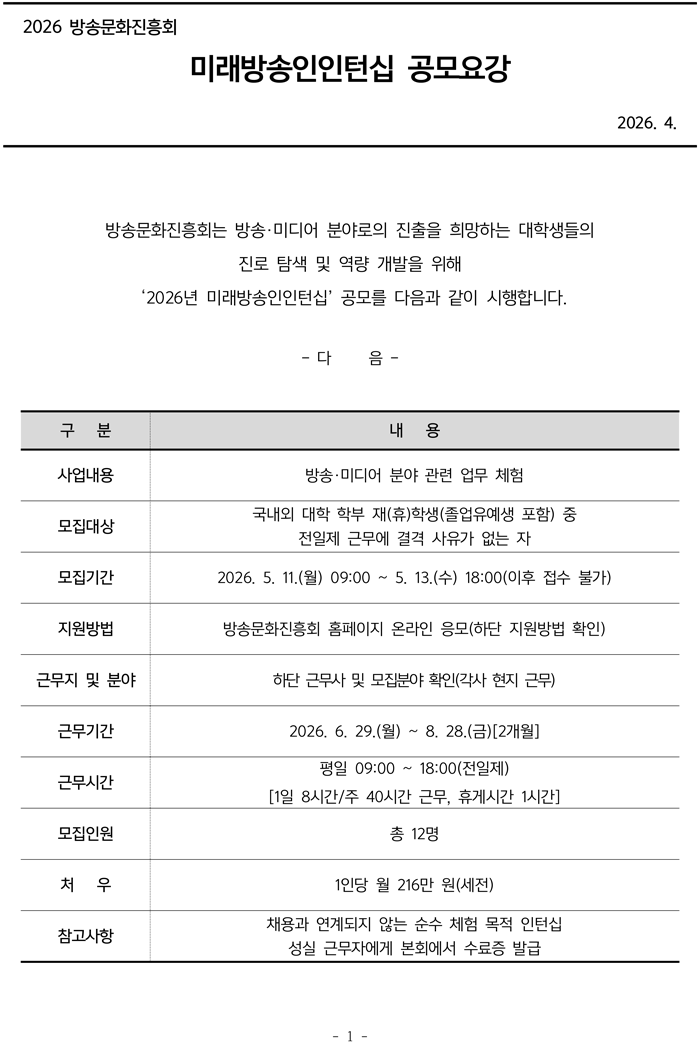 2026 방송문화진흥회

미래방송인인턴십 공모요강

2026. 4.

방송문화진흥회는 방송·미디어 분야로의 진출을 희망하는 대학생들의 진로 탐색 및 역량 개발을 위해 '2026년 미래방송인인턴십' 공모를 다음과 같이 시행합니다.

- 다 음 -

| 구 분 | 내 용 |
|---|---|
| 사업내용 | 방송·미디어 분야 관련 업무 체험 |
| 모집대상 | 국내외 대학 학부 재(휴)학생(졸업유예생 포함) 중 전일제 근무에 결격 사유가 없는 자 |
| 모집기간 | 2026. 5. 11.(월) 09:00 ~ 5. 13.(수) 18:00(이후 접수 불가) |
| 지원방법 | 방송문화진흥회 홈페이지 온라인 응모(하단 지원방법 확인) |
| 근무지 및 분야 | 하단 근무사 및 모집분야 확인(각사 현지 근무) |
| 근무기간 | 2026. 6. 29.(월) ~ 8. 28.(금)[2개월] |
| 근무시간 | 평일 09:00 ~ 18:00(전일제) [1일 8시간/주 40시간 근무, 휴게시간 1시간] |
| 모집인원 | 총 12명 |
| 처 우 | 1인당 월 216만 원(세전) |
| 참고사항 | 채용과 연계되지 않는 순수 체험 목적 인턴십 성실 근무자에게 본회에서 수료증 발급 |

- 1 -